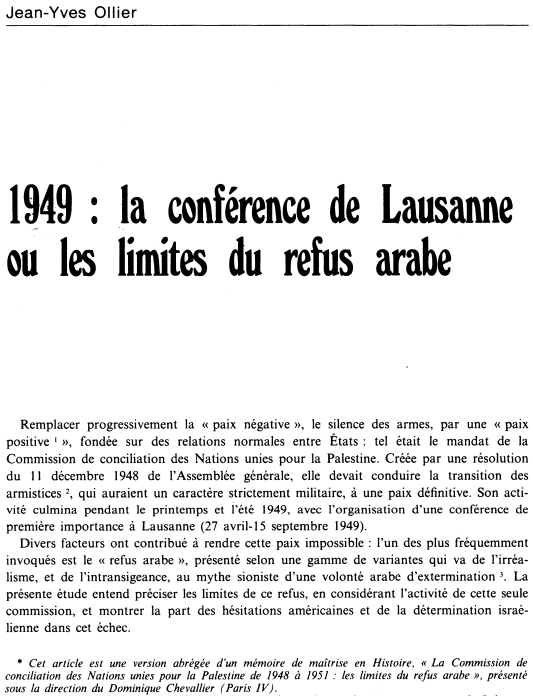 Jean-Yves Ollier

1949 : la conférence de Lausanne ou les limites du refus arabe

Remplacer progressivement la « paix négative », le silence des armes, par une « paix positive $^1$ », fondée sur des relations normales entre États : tel était le mandat de la Commission de conciliation des Nations unies pour la Palestine. Créée par une résolution du 11 décembre 1948 de l'Assemblée générale, elle devait conduire la transition des armistices $^2$, qui auraient un caractère strictement militaire, à une paix définitive. Son activité culmina pendant le printemps et l'été 1949, avec l'organisation d'une conférence de première importance à Lausanne (27 avril-15 septembre 1949).

Divers facteurs ont contribué à rendre cette paix impossible : l'un des plus fréquemment invoqués est le « refus arabe », présenté selon une gamme de variantes qui va de l'irréalisme, et de l'intransigeance, au mythe sioniste d'une volonté arabe d'extermination $^3$. La présente étude entend préciser les limites de ce refus, en considérant l'activité de cette seule commission, et montrer la part des hésitations américaines et de la détermination israélienne dans cet échec.

* Cet article est une version abrégée d'un mémoire de maîtrise en Histoire, « La Commission de conciliation des Nations unies pour la Palestine de 1948 à 1951 : les limites du refus arabe », présenté sous la direction du Dominique Chevallier (Paris IV).